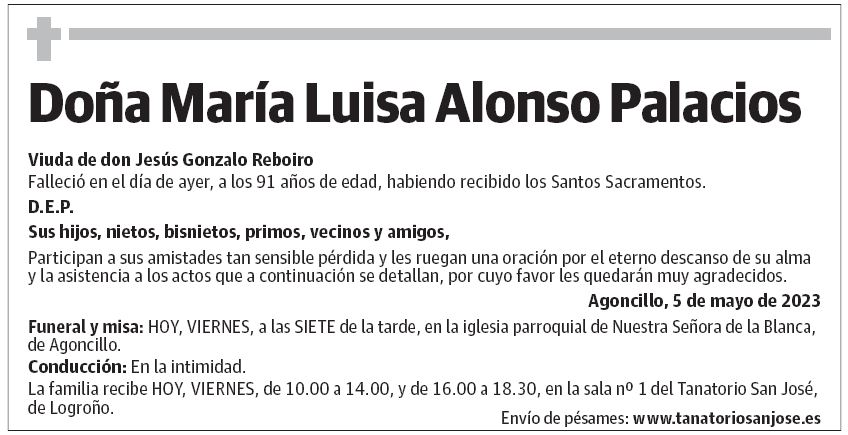 Doña María Luisa Alonso Palacios

Viuda de don Jesús Gonzalo Reboiro
Falleció en el día de ayer, a los 91 años de edad, habiendo recibido los Santos Sacramentos.

D.E.P.

Sus hijos, nietos, bisnietos, primos, vecinos y amigos,

Participan a sus amistades tan sensible pérdida y les ruegan una oración por el eterno descanso de su alma y la asistencia a los actos que a continuación se detallan, por cuyo favor les quedarán muy agradecidos.

Agoncillo, 5 de mayo de 2023

Funeral y misa: HOY, VIERNES, a las SIETE de la tarde, en la iglesia parroquial de Nuestra Señora de la Blanca, de Agoncillo.
Conducción: En la intimidad.
La familia recibe HOY, VIERNES, de 10.00 a 14.00, y de 16.00 a 18.30, en la sala nº 1 del Tanatorio San José, de Logroño.

Envío de pésames: www.tanatoriosanjose.es